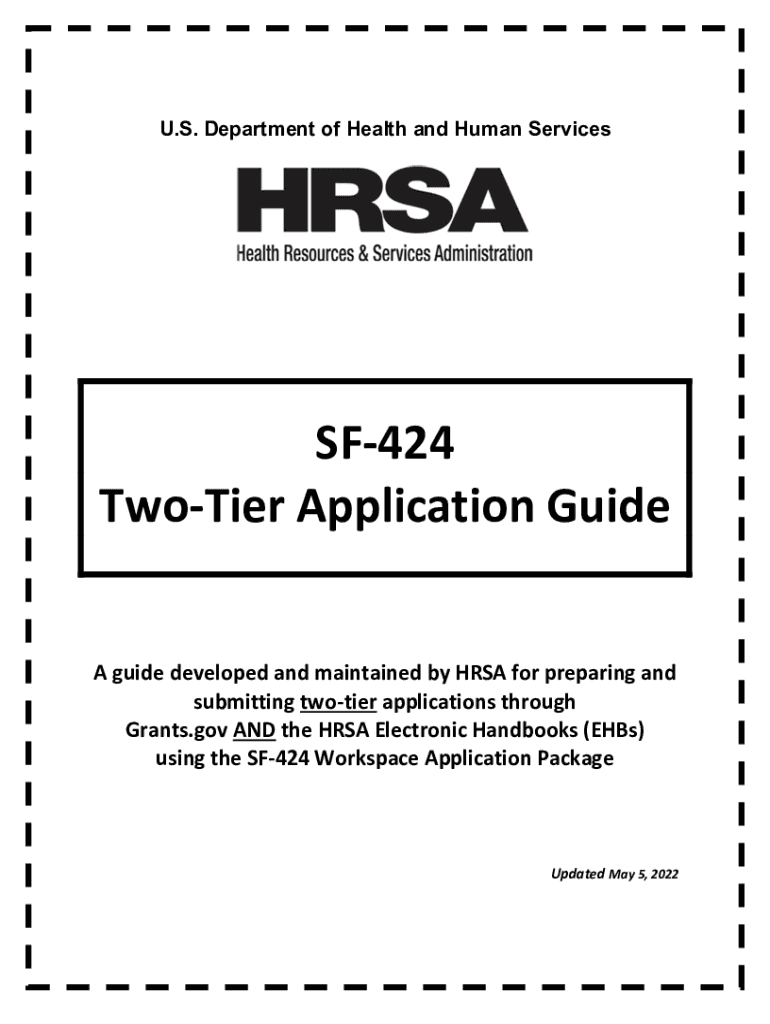 U.S. Department of Health and Human Services

HRSA

Health Resources & Services Administration

SF-424
Two-Tier Application Guide

A guide developed and maintained by HRSA for preparing and submitting two-tier applications through Grants.gov AND the HRSA Electronic Handbooks (EHBs) using the SF-424 Workspace Application Package

Updated May 5, 2022